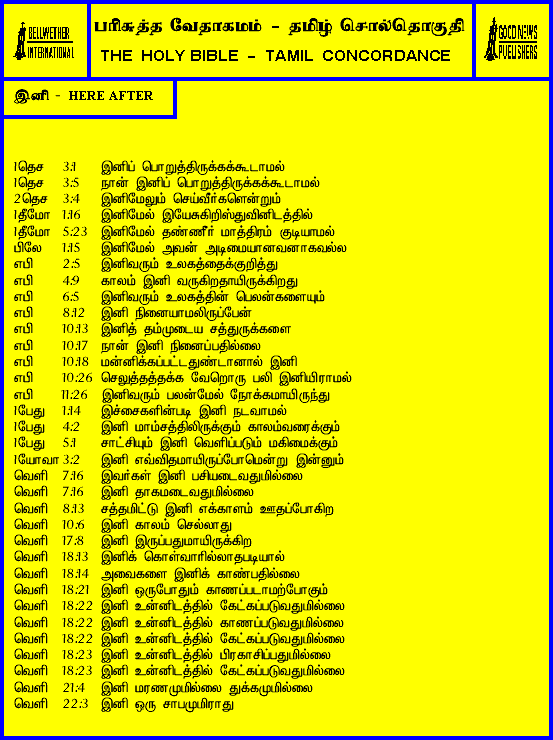 BELLWETHER INTERNATIONAL

பரிசுத்த வேதாகமம் - தமிழ் சொல்தொகுதி
THE HOLY BIBLE - TAMIL CONCORDANCE

GOOD NEWS PUBLISHERS

இனி - HERE AFTER

| | | |
|---|---|---|
| 1தெச | 3:1 | இனிப் பொறுத்திருக்கக்கூடாமல் |
| 1தெச | 3:5 | நான் இனிப் பொறுத்திருக்கக்கூடாமல் |
| 2தெச | 3:4 | இனிமேலும் செய்வீர்களென்றும் |
| 1தீமோ | 1:16 | இனிமேல் இயேசுகிறிஸ்துவினிடத்தில் |
| 1தீமோ | 5:23 | இனிமேல் தண்ணீர் மாத்திரம் குடியாமல் |
| பிலே | 1:15 | இனிமேல் அவன் அடிமையானவனாகவல்ல |
| எபி | 2:5 | இனிவரும் உலகத்தைக்குறித்து |
| எபி | 4:9 | காலம் இனி வருகிறதாயிருக்கிறது |
| எபி | 6:5 | இனிவரும் உலகத்தின் பெலன்களையும் |
| எபி | 8:12 | இனி நினையாமலிருப்பேன் |
| எபி | 10:13 | இனித் தம்முடைய சத்துருக்களை |
| எபி | 10:17 | நான் இனி நினைப்பதில்லை |
| எபி | 10:18 | மன்னிக்கப்பட்டதுண்டானால் இனி |
| எபி | 10:26 | செலுத்தத்தக்க வேறொரு பலி இனியிராமல் |
| எபி | 11:26 | இனிவரும் பலன்மேல் நோக்கமாயிருந்து |
| 1பேது | 1:14 | இச்சைகளின்படி இனி நடவாமல் |
| 1பேது | 4:2 | இனி மாம்சத்திலிருக்கும் காலம்வரைக்கும் |
| 1பேது | 5:1 | சாட்சியும் இனி வெளிப்படும் மகிமைக்கும் |
| 1யோவா | 3:2 | இனி எவ்விதமாயிருப்போமென்று இன்னும் |
| வெளி | 7:16 | இவர்கள் இனி பசியடைவதுமில்லை |
| வெளி | 7:16 | இனி தாகமடைவதுமில்லை |
| வெளி | 8:13 | சத்தமிட்டு இனி எக்காளம் ஊதப்போகிற |
| வெளி | 10:6 | இனி காலம் செல்லாது |
| வெளி | 17:8 | இனி இருப்பதுமாயிருக்கிற |
| வெளி | 18:13 | இனிக் கொள்வாரில்லாதபடியால் |
| வெளி | 18:14 | அவைகளை இனிக் காண்பதில்லை |
| வெளி | 18:21 | இனி ஒருபோதும் காணப்படாமற்போகும் |
| வெளி | 18:22 | இனி உன்னிடத்தில் கேட்கப்படுவதுமில்லை |
| வெளி | 18:22 | இனி உன்னிடத்தில் காணப்படுவதுமில்லை |
| வெளி | 18:22 | இனி உன்னிடத்தில் கேட்கப்படுவதுமில்லை |
| வெளி | 18:23 | இனி உன்னிடத்தில் பிரகாசிப்பதுமில்லை |
| வெளி | 18:23 | இனி உன்னிடத்தில் கேட்கப்படுவதுமில்லை |
| வெளி | 21:4 | இனி மரணமுமில்லை துக்கமுமில்லை |
| வெளி | 22:3 | இனி ஒரு சாபமுமிராது |